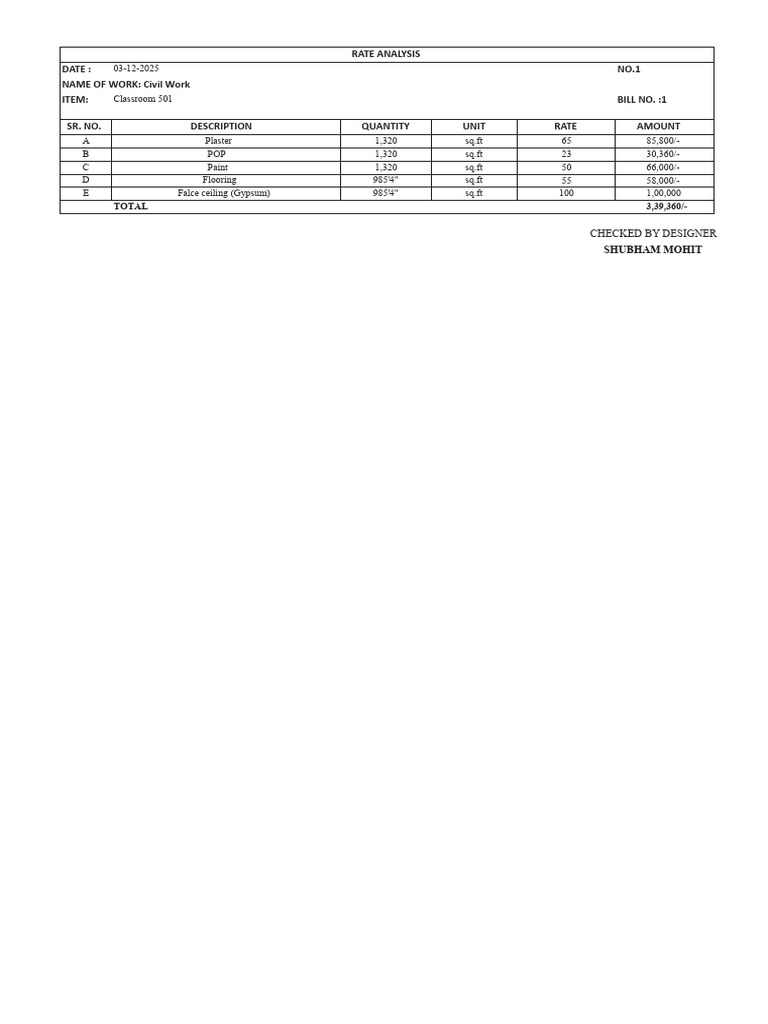 RATE ANALYSIS

DATE : 03-12-2025 NO.1

NAME OF WORK: Civil Work

ITEM: Classroom 501 BILL NO. :1

| SR. NO. | DESCRIPTION | QUANTITY | UNIT | RATE | AMOUNT |
|---|---|---|---|---|---|
| A | Plaster | 1,320 | sq.ft | 65 | 85,800/- |
| B | POP | 1,320 | sq.ft | 23 | 30,360/- |
| C | Paint | 1,320 | sq.ft | 50 | 66,000/- |
| D | Flooring | 985'4" | sq.ft | 55 | 58,000/- |
| E | Falce ceiling (Gypsum) | 985'4" | sq.ft | 100 | 1,00,000 |
| | TOTAL | | | | 3,39,360/- |

CHECKED BY DESIGNER
SHUBHAM MOHIT